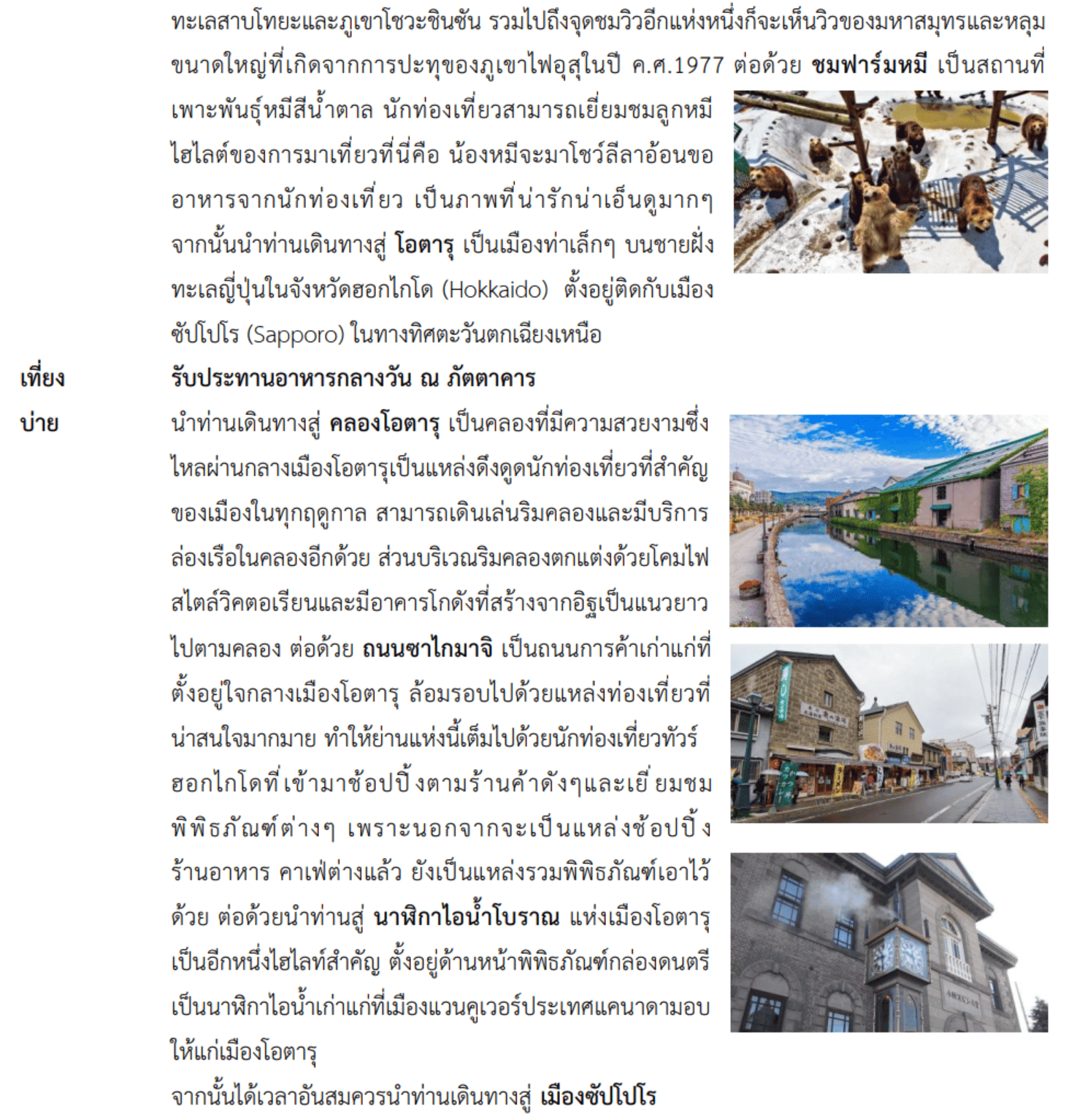 ทะเลสาบโทยะและภูเขาโชวะชินซัน รวมไปถึงจุดชมวิวอีกแห่งหนึ่งก็จะเห็นวิวของมหาสมุทรและหลุมขนาดใหญ่ที่เกิดจากการปะทุของภูเขาไฟอุสุในปี ค.ศ.1977 ต่อด้วย ชมฟาร์มหมี เป็นสถานที่เพาะพันธุ์หมีสีน้ำตาล นักท่องเที่ยวสามารถเยี่ยมชมลูกหมี ไฮไลต์ของการมาเที่ยวที่นี่คือ น้องหมีจะมาโชว์ลีลาอ้อนขออาหารจากนักท่องเที่ยว เป็นภาพที่น่ารักน่าเอ็นดูมากๆ จากนั้นนำท่านเดินทางสู่ โอตารุ เป็นเมืองท่าเล็กๆ บนชายฝั่งทะเลญี่ปุ่นในจังหวัดฮอกไกโด (Hokkaido) ตั้งอยู่ติดกับเมืองซัปโปโร (Sapporo) ในทางทิศตะวันตกเฉียงเหนือ

เที่ยง
รับประทานอาหารกลางวัน ณ ภัตตาคาร

บ่าย
นำท่านเดินทางสู่ คลองโอตารุ เป็นคลองที่มีความสวยงามซึ่งไหลผ่านกลางเมืองโอตารุเป็นแหล่งดึงดูดนักท่องเที่ยวที่สำคัญของเมืองในทุกฤดูกาล สามารถเดินเล่นริมคลองและมีบริการล่องเรือในคลองอีกด้วย ส่วนบริเวณริมคลองตกแต่งด้วยโคมไฟสไตล์วิคตอเรียนและมีอาคารโกดังที่สร้างจากอิฐเป็นแนวยาวไปตามคลอง ต่อด้วย ถนนซาไกมาจิ เป็นถนนการค้าเก่าแก่ที่ตั้งอยู่ใจกลางเมืองโอตารุ ล้อมรอบไปด้วยแหล่งท่องเที่ยวที่น่าสนใจมากมาย ทำให้ย่านแห่งนี้เต็มไปด้วยนักท่องเที่ยวทัวร์ฮอกไกโดที่เข้ามาช้อปปิ้งตามร้านค้าดังๆและเยี่ยมชมพิพิธภัณฑ์ต่างๆ เพราะนอกจากจะเป็นแหล่งช้อปปิ้ง ร้านอาหาร คาเฟ่ต่างแล้ว ยังเป็นแหล่งรวมพิพิธภัณฑ์เอาไว้ด้วย ต่อด้วยนำท่านสู่ นาฬิกาไอน้ำโบราณ แห่งเมืองโอตารุ เป็นอีกหนึ่งไฮไลท์สำคัญ ตั้งอยู่ด้านหน้าพิพิธภัณฑ์กล่องดนตรี เป็นนาฬิกาไอน้ำเก่าแก่ที่เมืองแวนคูเวอร์ประเทศแคนาดามอบให้แก่เมืองโอตารุ

จากนั้นได้เวลาอันสมควรนำท่านเดินทางสู่ เมืองซัปโปโร